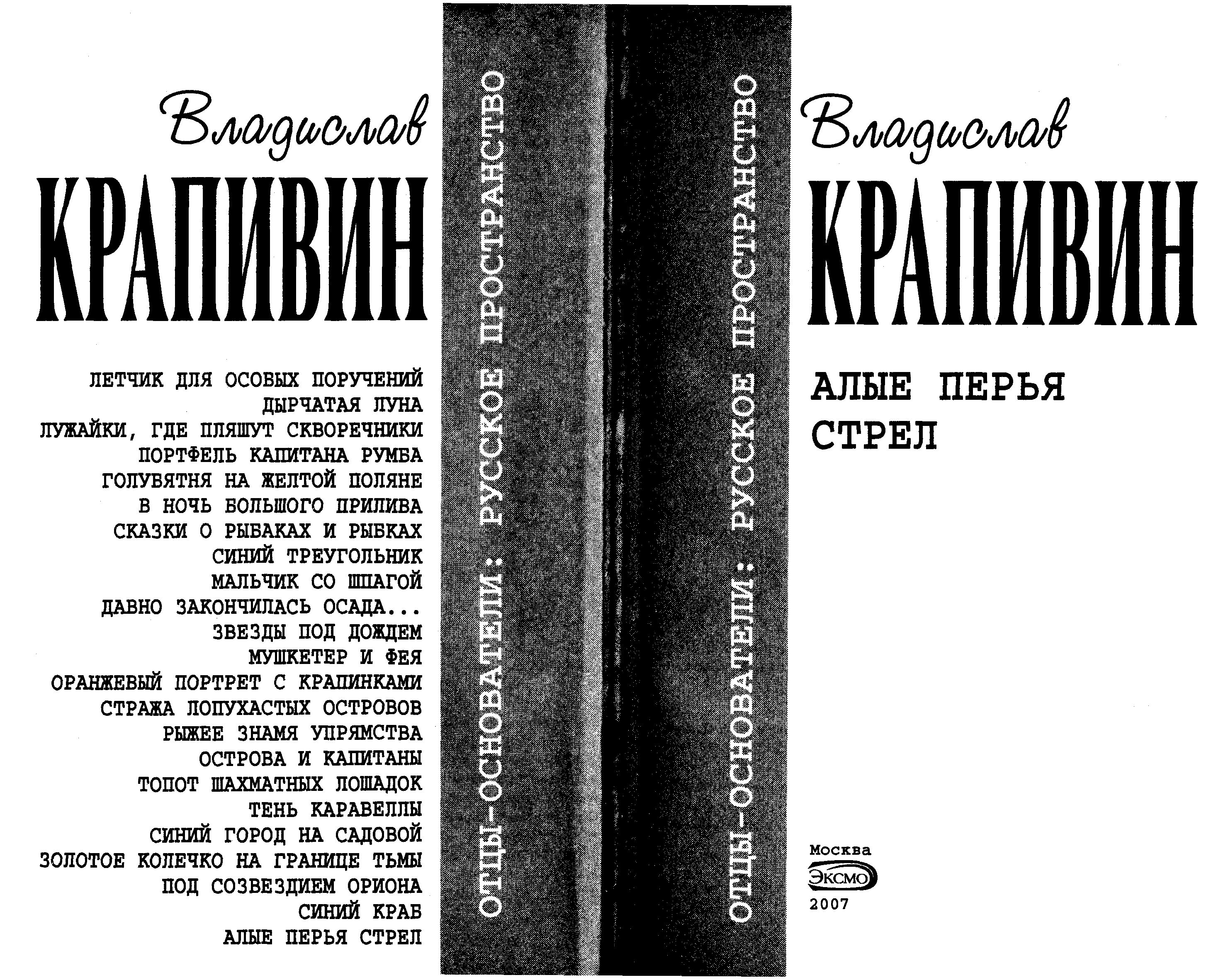 Владислав
КРАПИВИН

ЛЕТЧИК ДЛЯ ОСОБЫХ ПОРУЧЕНИЙ
ДЫРЧАТАЯ ЛУНА
ЛУЖАЙКИ, ГДЕ ПЛЯШУТ СКВОРЕЧНИКИ
ПОРТФЕЛЬ КАПИТАНА РУМБА
ГОЛУБЯТНЯ НА ЖЕЛТОЙ ПОЛЯНЕ
В НОЧЬ БОЛЬШОГО ПРИЛИВА
СКАЗКИ О РЫБАКАХ И РЫБКАХ
СИНИЙ ТРЕУГОЛЬНИК
МАЛЬЧИК СО ШПАГОЙ
ДАВНО ЗАКОНЧИЛАСЬ ОСАДА...
ЗВЕЗДЫ ПОД ДОЖДЕМ
МУШКЕТЕР И ФЕЯ
ОРАНЖЕВЫЙ ПОРТРЕТ С КРАПИНКАМИ
СТРАЖА ЛОПУХАСТЫХ ОСТРОВОВ
РЫЖЕЕ ЗНАМЯ УПРЯМСТВА
ОСТРОВА И КАПИТАНЫ
ТОПОТ ШАХМАТНЫХ ЛОШАДОК
ТЕНЬ КАРАВЕЛЛЫ
СИНИЙ ГОРОД НА САДОВОЙ
ЗОЛОТОЕ КОЛЕЧКО НА ГРАНИЦЕ ТЬМЫ
ПОД СОЗВЕЗДИЕМ ОРИОНА
СИНИЙ КРАБ
АЛЫЕ ПЕРЬЯ СТРЕЛ

ОТЦЫ-ОСНОВАТЕЛИ: РУССКОЕ ПРОСТРАНСТВО

ОТЦЫ-ОСНОВАТЕЛИ: РУССКОЕ ПРОСТРАНСТВО

Владислав
КРАПИВИН

АЛЫЕ ПЕРЬЯ
СТРЕЛ

Москва
ЭКСМО
2007